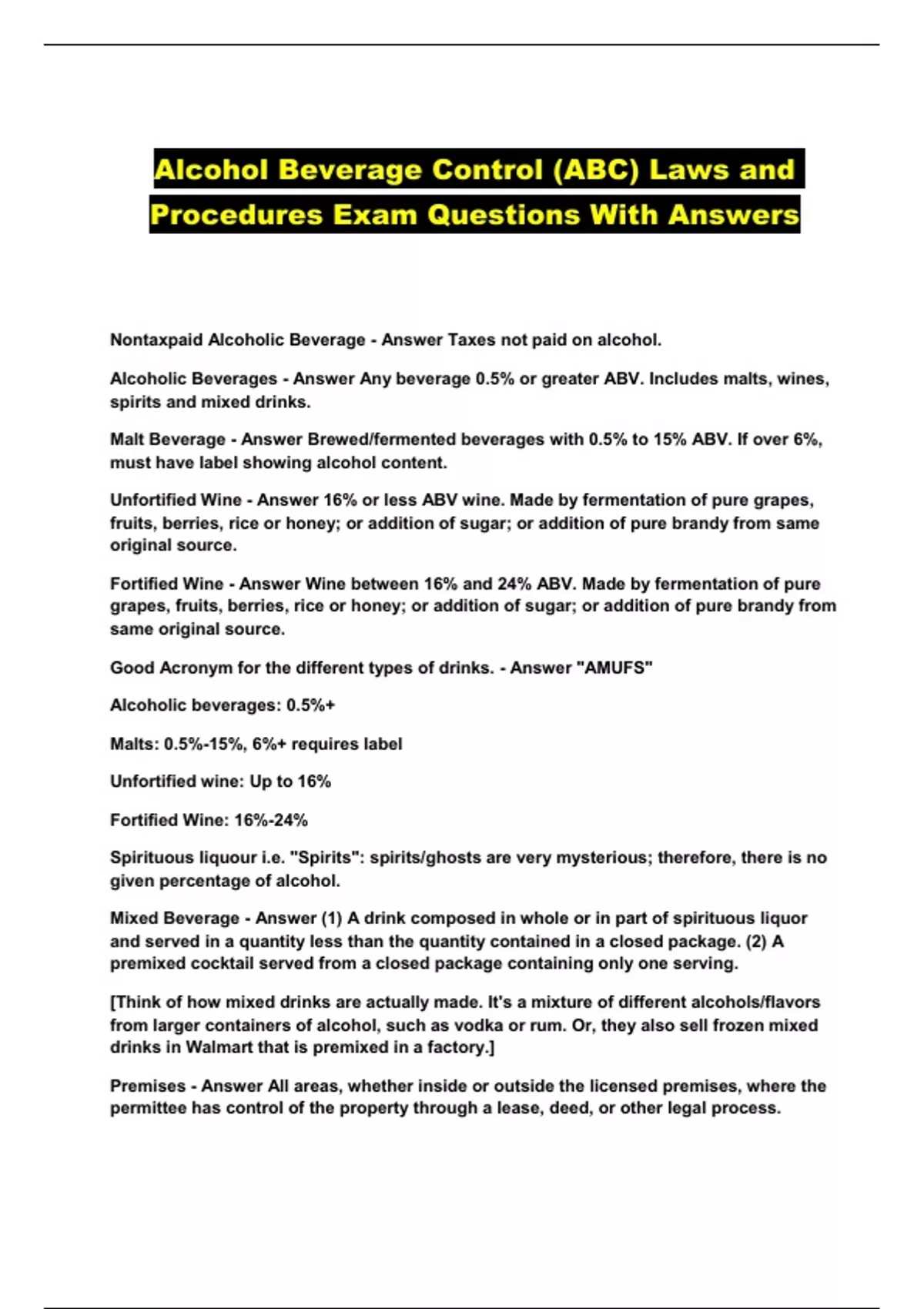 Alcohol Beverage Control (ABC) Laws and Procedures Exam Questions With Answers

Nontaxpaid Alcoholic Beverage - Answer Taxes not paid on alcohol.

Alcoholic Beverages - Answer Any beverage 0.5% or greater ABV. Includes malts, wines, spirits and mixed drinks.

Malt Beverage - Answer Brewed/fermented beverages with 0.5% to 15% ABV. If over 6%, must have label showing alcohol content.

Unfortified Wine - Answer 16% or less ABV wine. Made by fermentation of pure grapes, fruits, berries, rice or honey; or addition of sugar; or addition of pure brandy from same original source.

Fortified Wine - Answer Wine between 16% and 24% ABV. Made by fermentation of pure grapes, fruits, berries, rice or honey; or addition of sugar; or addition of pure brandy from same original source.

Good Acronym for the different types of drinks. - Answer "AMUFS"

Alcoholic beverages: 0.5%+

Malts: 0.5%-15%, 6%+ requires label

Unfortified wine: Up to 16%

Fortified Wine: 16%-24%

Spirituous liquour i.e. "Spirits": spirits/ghosts are very mysterious; therefore, there is no given percentage of alcohol.

Mixed Beverage - Answer (1) A drink composed in whole or in part of spirituous liquor and served in a quantity less than the quantity contained in a closed package. (2) A premixed cocktail served from a closed package containing only one serving.

[Think of how mixed drinks are actually made. It's a mixture of different alcohols/flavors from larger containers of alcohol, such as vodka or rum. Or, they also sell frozen mixed drinks in Walmart that is premixed in a factory.]

Premises - Answer All areas, whether inside or outside the licensed premises, where the permittee has control of the property through a lease, deed, or other legal process.